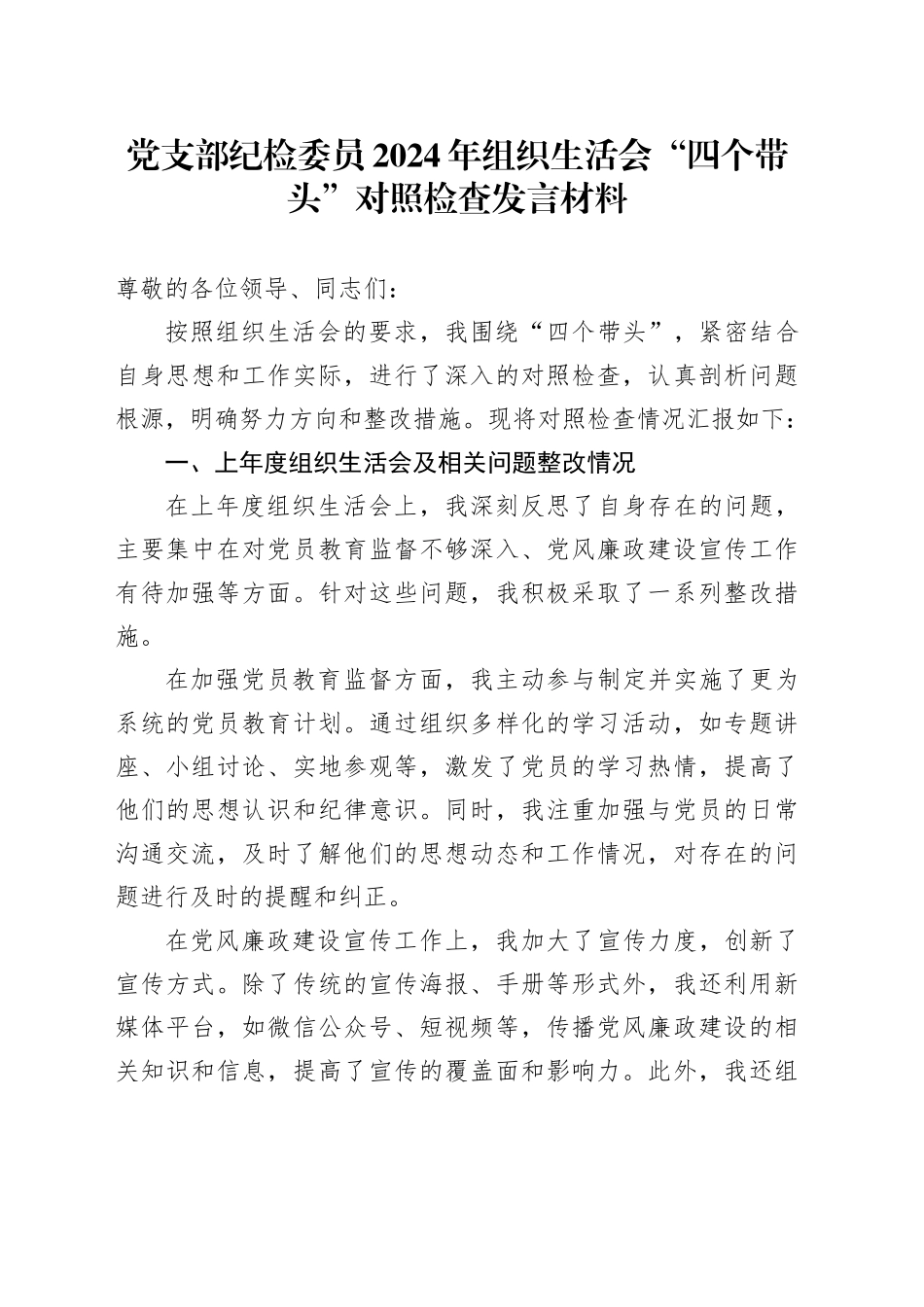 党支部纪检委员2024年组织生活会“四个带头”对照检查发言材料

尊敬的各位领导、同志们：

按照组织生活会的要求，我围绕“四个带头”，紧密结合自身思想和工作实际，进行了深入的对照检查，认真剖析问题根源，明确努力方向和整改措施。现将对照检查情况汇报如下：

一、上年度组织生活会及相关问题整改情况

在上年度组织生活会上，我深刻反思了自身存在的问题，主要集中在对党员教育监督不够深入、党风廉政建设宣传工作有待加强等方面。针对这些问题，我积极采取了一系列整改措施。

在加强党员教育监督方面，我主动参与制定并实施了更为系统的党员教育计划。通过组织多样化的学习活动，如专题讲座、小组讨论、实地参观等，激发了党员的学习热情，提高了他们的思想认识和纪律意识。同时，我注重加强与党员的日常沟通交流，及时了解他们的思想动态和工作情况，对存在的问题进行及时的提醒和纠正。

在党风廉政建设宣传工作上，我加大了宣传力度，创新了宣传方式。除了传统的宣传海报、手册等形式外，我还利用新媒体平台，如微信公众号、短视频等，传播党风廉政建设的相关知识和信息，提高了宣传的覆盖面和影响力。此外，我还组